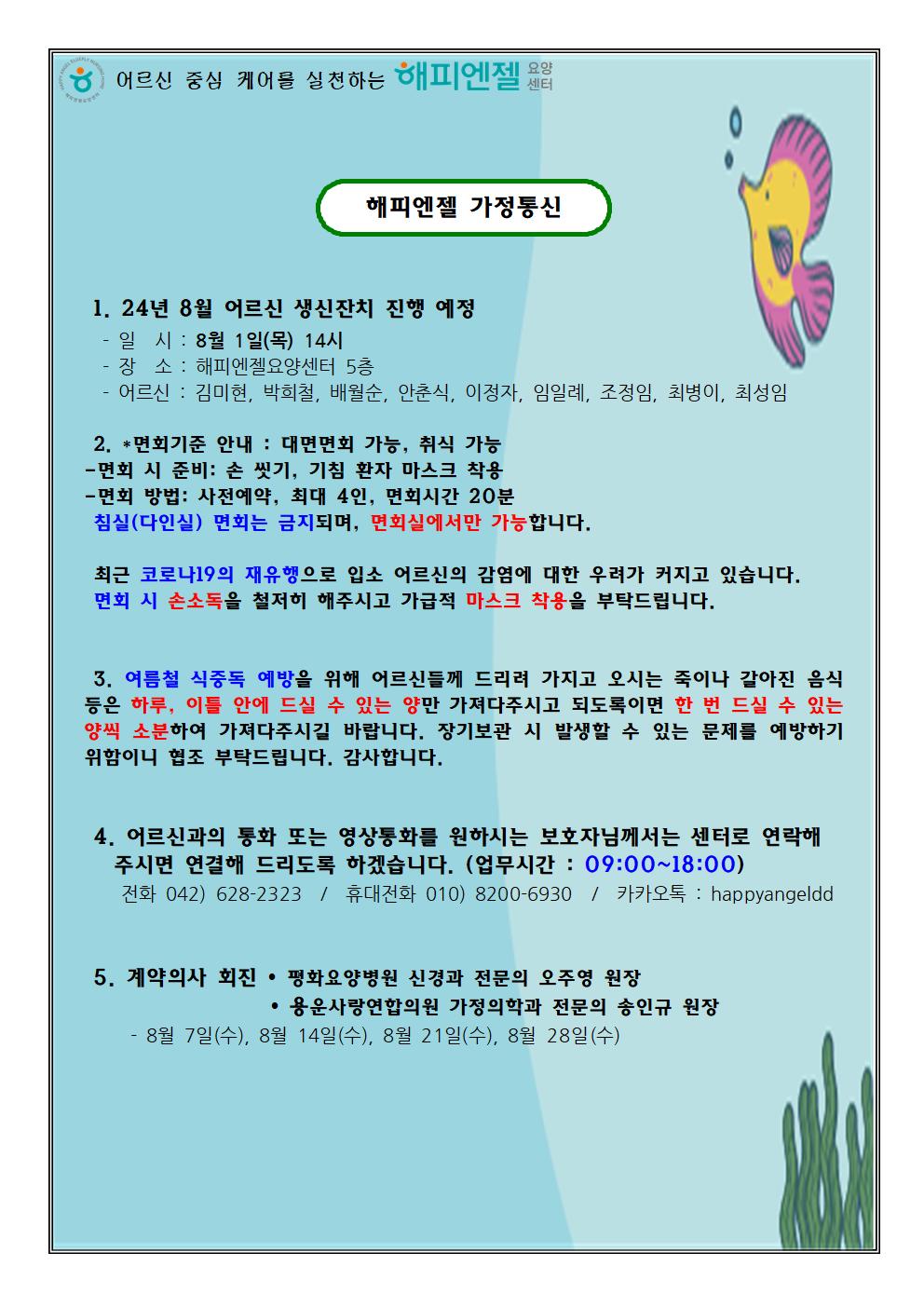 어르신 중심 케어를 실천하는 해피엔젤 요양센터

해피엔젤 가정통신

1. 24년 8월 어르신 생신잔치 진행 예정
- 일 시 : 8월 1일(목) 14시
- 장 소 : 해피엔젤요양센터 5층
- 어르신 : 김미현, 박희철, 배월순, 안춘식, 이정자, 임일례, 조정임, 최병이, 최성임

2. *면회기준 안내 : 대면면회 가능, 취식 가능
-면회 시 준비: 손 씻기, 기침 환자 마스크 착용
-면회 방법: 사전예약, 최대 4인, 면회시간 20분
침실(다인실) 면회는 금지되며, 면회실에서만 가능합니다.

최근 코로나19의 재유행으로 입소 어르신의 감염에 대한 우려가 커지고 있습니다. 면회 시 손소독을 철저히 해주시고 가급적 마스크 착용을 부탁드립니다.

3. 여름철 식중독 예방을 위해 어르신들께 드리려 가지고 오시는 죽이나 갈아진 음식 등은 하루, 이틀 안에 드실 수 있는 양만 가져다주시고 되도록이면 한 번 드실 수 있는 양씩 소분하여 가져다주시길 바랍니다. 장기보관 시 발생할 수 있는 문제를 예방하기 위함이니 협조 부탁드립니다. 감사합니다.

4. 어르신과의 통화 또는 영상통화를 원하시는 보호자님께서는 센터로 연락해 주시면 연결해 드리도록 하겠습니다. (업무시간 : 09:00~18:00)
전화 042) 628-2323 / 휴대전화 010) 8200-6930 / 카카오톡 : happyangeldd

5. 계약의사 회진 • 평화요양병원 신경과 전문의 오주영 원장
• 용운사랑연합의원 가정의학과 전문의 송인규 원장
- 8월 7일(수), 8월 14일(수), 8월 21일(수), 8월 28일(수)